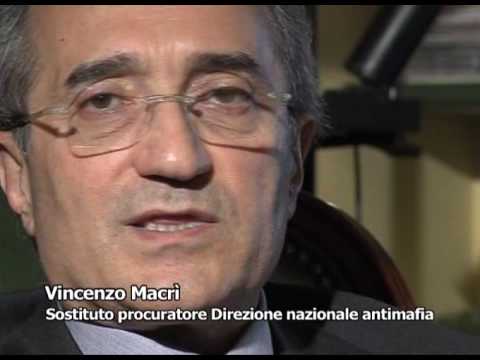 Vincenzo Macrì
Sostituto procuratore Direzione nazionale antimafia